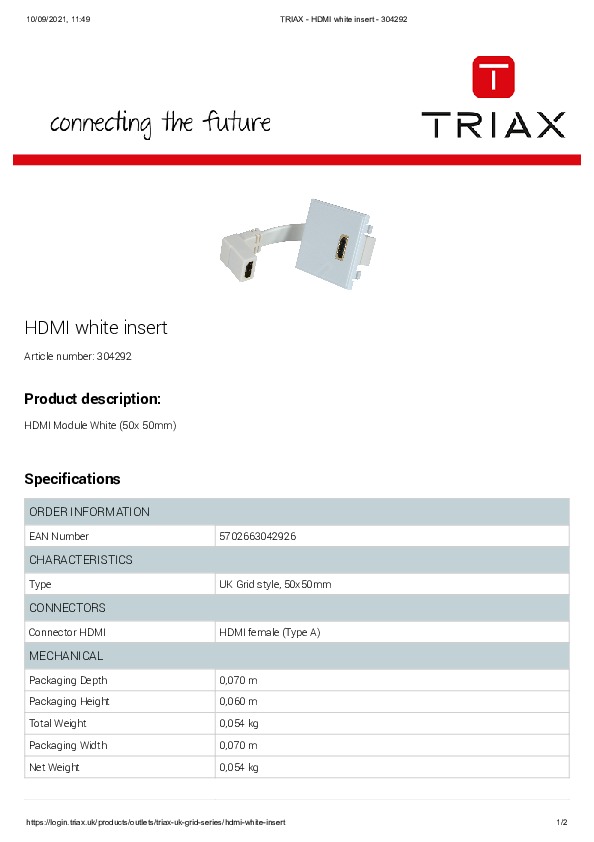 10/09/2021, 11:49 TRIAX - HDMI white insert - 304292

connecting the future

TRIAX

HDMI white insert

Article number: 304292

Product description:

HDMI Module White (50x 50mm)

Specifications

| ORDER INFORMATION | |
|---|---|
| EAN Number | 5702663042926 |
| CHARACTERISTICS | |
| Type | UK Grid style, 50x50mm |
| CONNECTORS | |
| Connector HDMI | HDMI female (Type A) |
| MECHANICAL | |
| Packaging Depth | 0,070 m |
| Packaging Height | 0,060 m |
| Total Weight | 0,054 kg |
| Packaging Width | 0,070 m |
| Net Weight | 0,054 kg |

https://login.triax.uk/products/outlets/triax-uk-grid-series/hdmi-white-insert 1/2